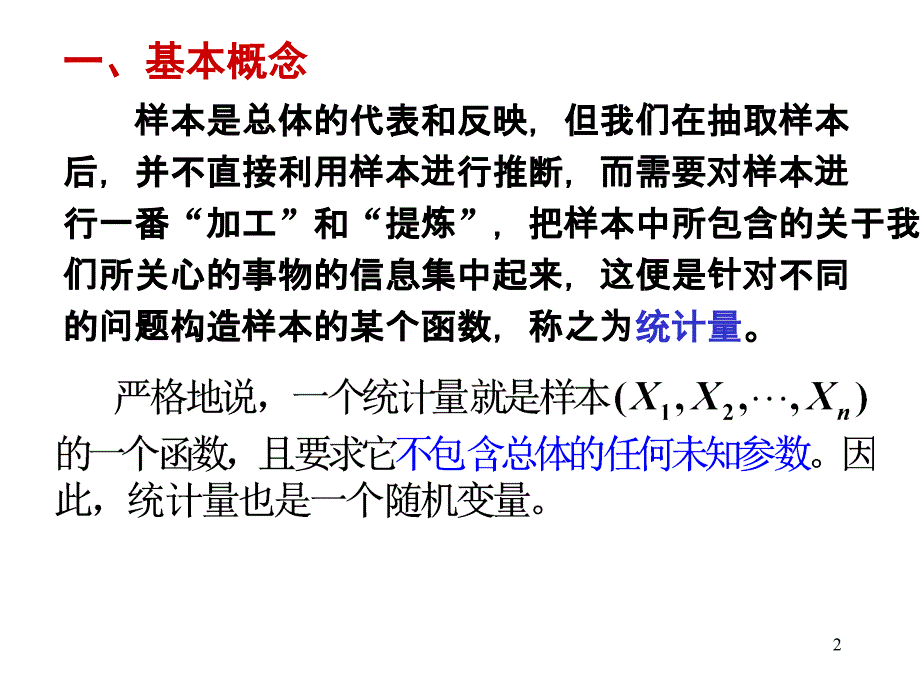 一、基本概念

样本是总体的代表和反映，但我们在抽取样本后，并不直接利用样本进行推断，而需要对样本进行一番“加工”和“提炼”，把样本中所包含的关于我们所关心的事物的信息集中起来，这便是针对不同的问题构造样本的某个函数，称之为统计量。

严格地说，一个统计量就是样本$(X_1, X_2, \cdots, X_n)$的一个函数，且要求它不包含总体的任何未知参数。因此，统计量也是一个随机变量。

2